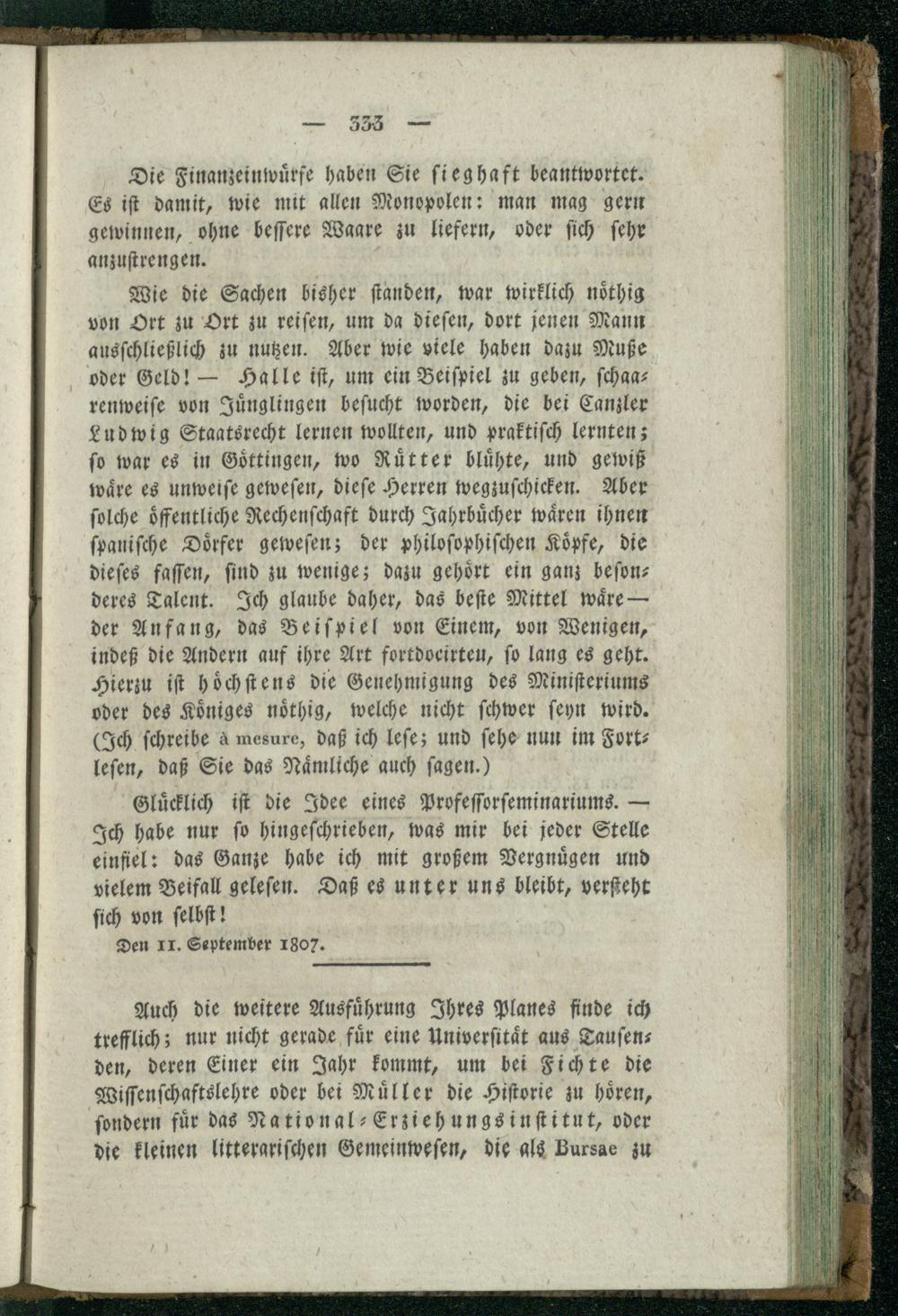 — 333 —

Die Finanzeinwürfe haben Sie sieghaft beantwortet. Es ist damit, wie mit allen Monopolen: man mag gern gewinnen, ohne bessere Waare zu liefern, oder sich sehr anzustrengen.

Wie die Sachen bisher standen, war wirklich nöthig von Ort zu Ort zu reisen, um da diesen, dort jenen Mann ausschließlich zu nutzen. Aber wie viele haben dazu Muße oder Geld! — Halle ist, um ein Beispiel zu geben, schaarenweise von Jünglingen besucht worden, die bei Canzler Ludwig Staatsrecht lernen wollten, und praktisch lernten; so war es in Göttingen, wo Rütter blühte, und gewiß wäre es unweise gewesen, diese Herren wegzuschicken. Aber solche öffentliche Rechenschaft durch Jahrbücher wären ihnen spanische Dörfer gewesen; der philosophischen Köpfe, die dieses fassen, sind zu wenige; dazu gehört ein ganz besonderes Talent. Ich glaube daher, das beste Mittel wäre — der Anfang, das Beispiel von Einem, von Wenigen, indeß die Andern auf ihre Art fortdocirten, so lang es geht. Hierzu ist höchstens die Genehmigung des Ministeriums oder des Königes nöthig, welche nicht schwer seyn wird. (Ich schreibe à mesure, daß ich lese; und sehe nun im Fortlesen, daß Sie das Nämliche auch sagen.)

Glücklich ist die Idee eines Professorseminariums. — Ich habe nur so hingeschrieben, was mir bei jeder Stelle einfiel: das Ganze habe ich mit großem Vergnügen und vielem Beifall gelesen. Daß es unter uns bleibt, versteht sich von selbst!

Den 11. September 1807.

Auch die weitere Ausführung Ihres Planes finde ich trefflich; nur nicht gerade für eine Universität aus Tausenden, deren Einer ein Jahr kommt, um bei Fichte die Wissenschaftslehre oder bei Müller die Historie zu hören, sondern für das National-Erziehungsinstitut, oder die kleinen litterarischen Gemeinwesen, die als Bursae zu